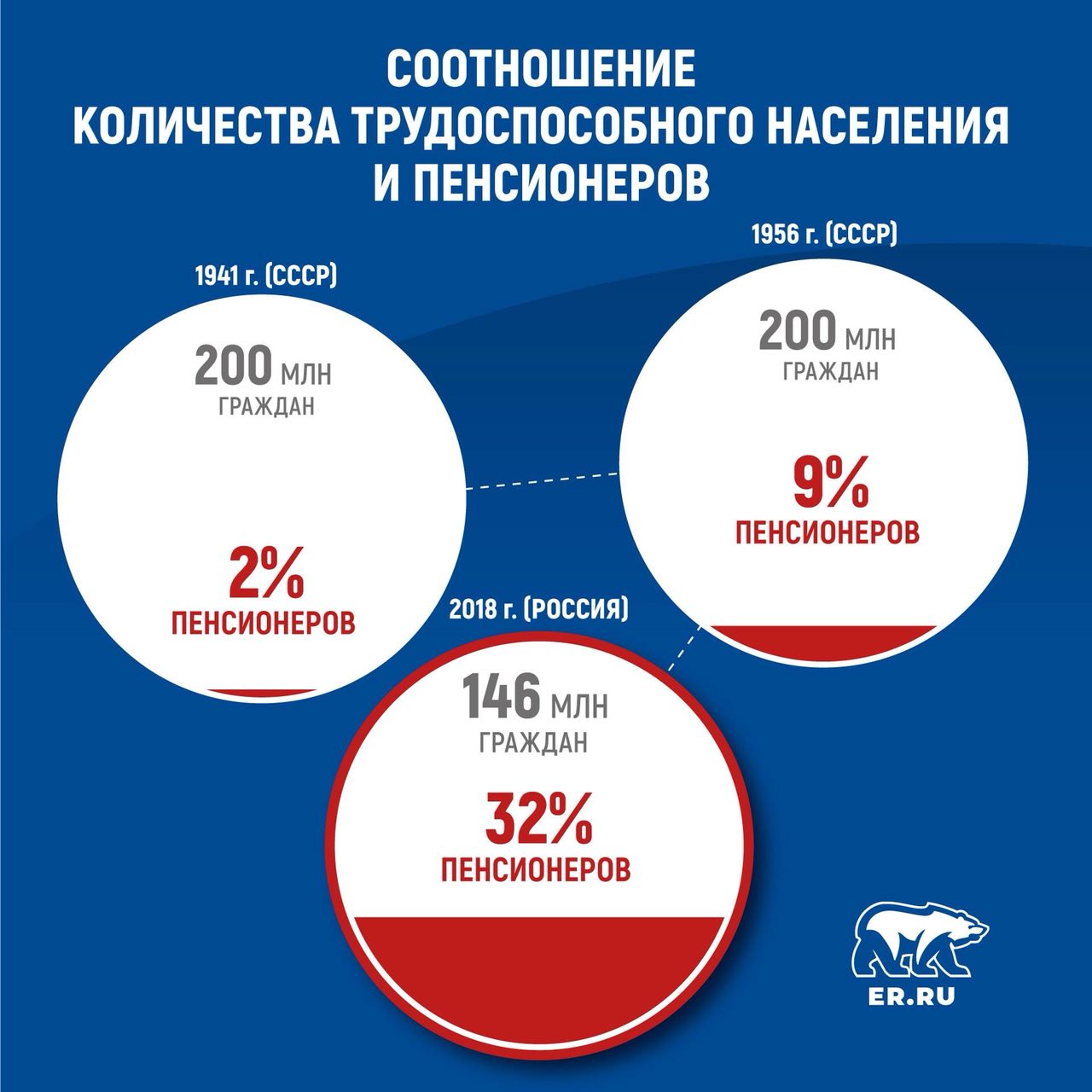 СООТНОШЕНИЕ
КОЛИЧЕСТВА ТРУДОСПОСОБНОГО НАСЕЛЕНИЯ
И ПЕНСИОНЕРОВ

1941 г. (СССР)

200 МЛН
ГРАЖДАН

2%
ПЕНСИОНЕРОВ

1956 г. (СССР)

200 МЛН
ГРАЖДАН

9%
ПЕНСИОНЕРОВ

2018 г. (РОССИЯ)

146 МЛН
ГРАЖДАН

32%
ПЕНСИОНЕРОВ

ER.RU